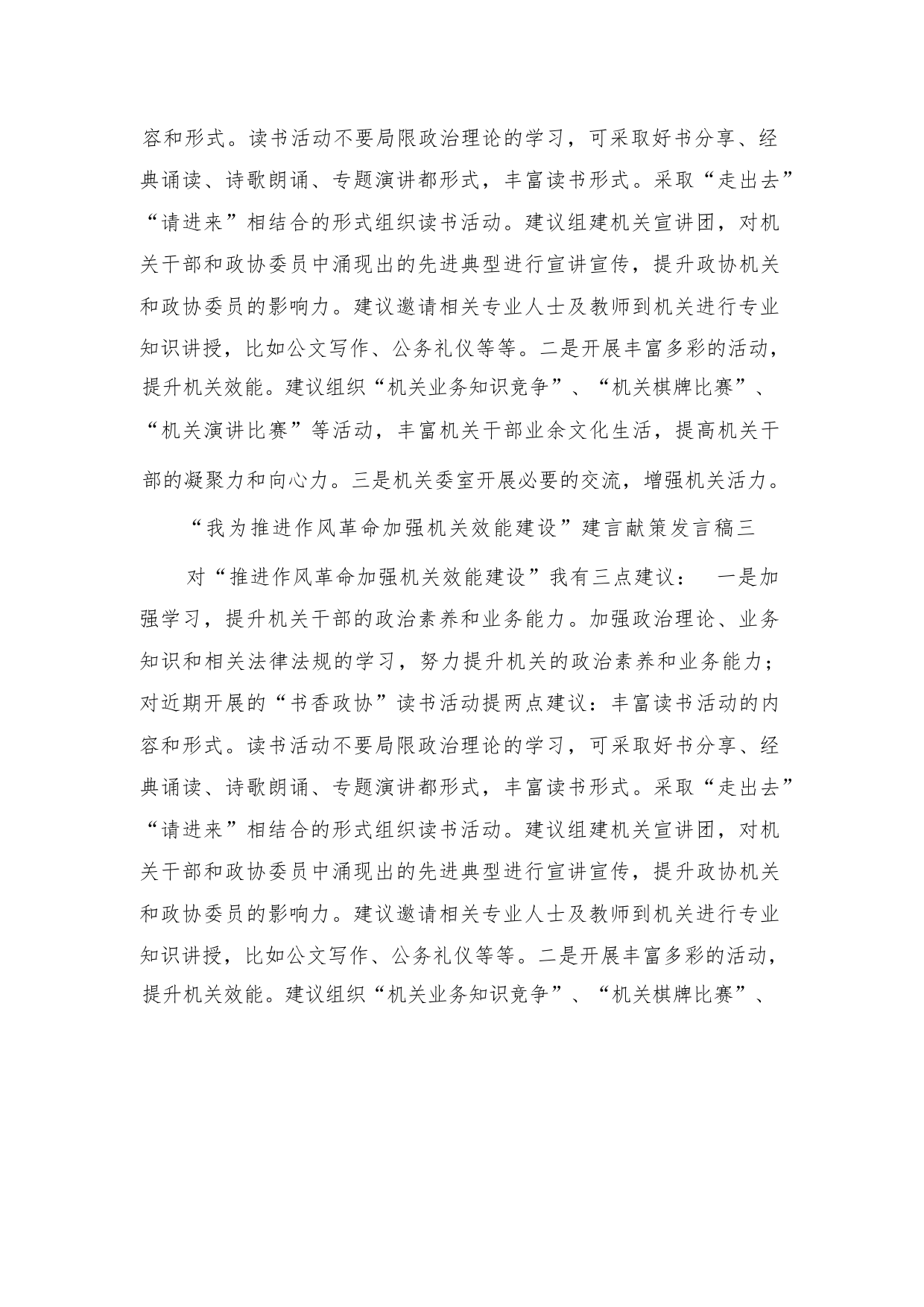 容和形式。读书活动不要局限政治理论的学习，可采取好书分享、经典诵读、诗歌朗诵、专题演讲都形式，丰富读书形式。采取“走出去”“请进来”相结合的形式组织读书活动。建议组建机关宣讲团，对机关干部和政协委员中涌现出的先进典型进行宣讲宣传，提升政协机关和政协委员的影响力。建议邀请相关专业人士及教师到机关进行专业知识讲授，比如公文写作、公务礼仪等等。二是开展丰富多彩的活动，提升机关效能。建议组织“机关业务知识竞争”、“机关棋牌比赛”、“机关演讲比赛”等活动，丰富机关干部业余文化生活，提高机关干部的凝聚力和向心力。三是机关委室开展必要的交流，增强机关活力。

“我为推进作风革命加强机关效能建设”建言献策发言稿三

对“推进作风革命加强机关效能建设”我有三点建议： 一是加强学习，提升机关干部的政治素养和业务能力。加强政治理论、业务知识和相关法律法规的学习，努力提升机关的政治素养和业务能力；对近期开展的“书香政协”读书活动提两点建议：丰富读书活动的内容和形式。读书活动不要局限政治理论的学习，可采取好书分享、经典诵读、诗歌朗诵、专题演讲都形式，丰富读书形式。采取“走出去”“请进来”相结合的形式组织读书活动。建议组建机关宣讲团，对机关干部和政协委员中涌现出的先进典型进行宣讲宣传，提升政协机关和政协委员的影响力。建议邀请相关专业人士及教师到机关进行专业知识讲授，比如公文写作、公务礼仪等等。二是开展丰富多彩的活动，提升机关效能。建议组织“机关业务知识竞争”、“机关棋牌比赛”、